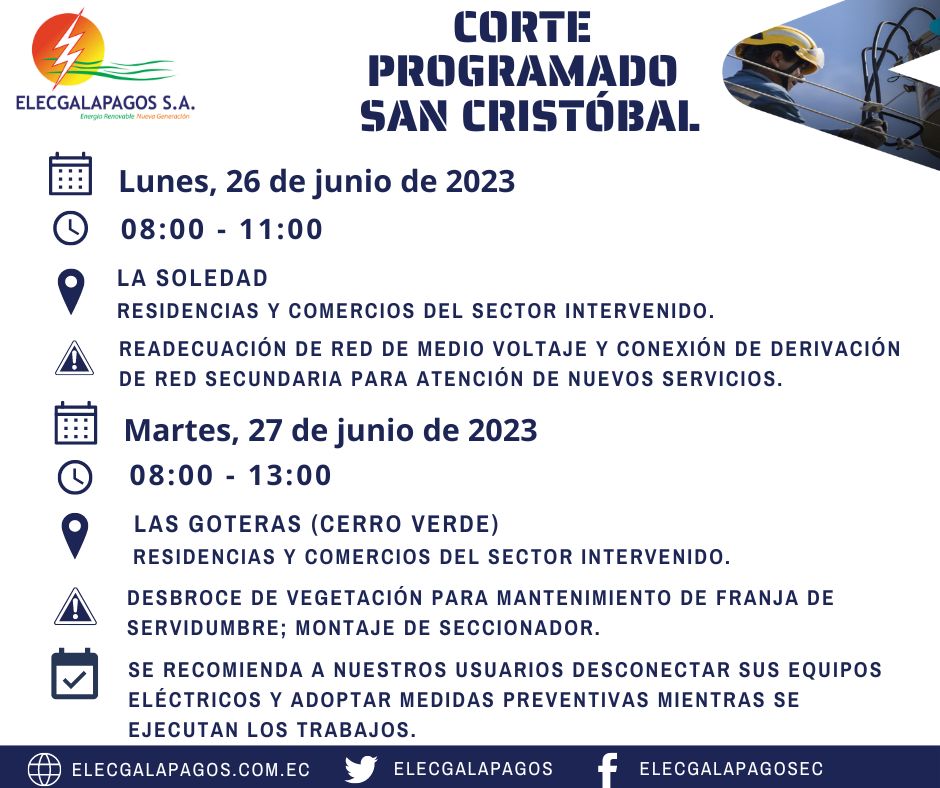 ELECGALAPAGOS S.A.
Energía Renovable Nueva Generación

CORTE PROGRAMADO SAN CRISTÓBAL

Lunes, 26 de junio de 2023

08:00 - 11:00

LA SOLEDAD
RESIDENCIAS Y COMERCIOS DEL SECTOR INTERVENIDO.

READECUACIÓN DE RED DE MEDIO VOLTAJE Y CONEXIÓN DE DERIVACIÓN DE RED SECUNDARIA PARA ATENCIÓN DE NUEVOS SERVICIOS.

Martes, 27 de junio de 2023

08:00 - 13:00

LAS GOTERAS (CERRO VERDE)
RESIDENCIAS Y COMERCIOS DEL SECTOR INTERVENIDO.

DESBROCE DE VEGETACIÓN PARA MANTENIMIENTO DE FRANJA DE SERVIDUMBRE; MONTAJE DE SECCIONADOR.

SE RECOMIENDA A NUESTROS USUARIOS DESCONECTAR SUS EQUIPOS ELÉCTRICOS Y ADOPTAR MEDIDAS PREVENTIVAS MIENTRAS SE EJECUTAN LOS TRABAJOS.

ELECGALAPAGOS.COM.EC ELECGALAPAGOS ELECGALAPAGOSEC